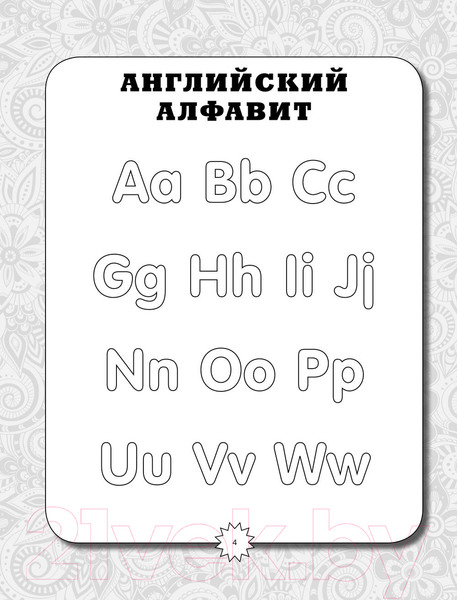 АНГЛИЙСКИЙ АЛФАВИТ

Aa Bb Cc

Gg Hh Ii Jj

Nn Oo Pp

Uu Vv Ww

4

21vek.by